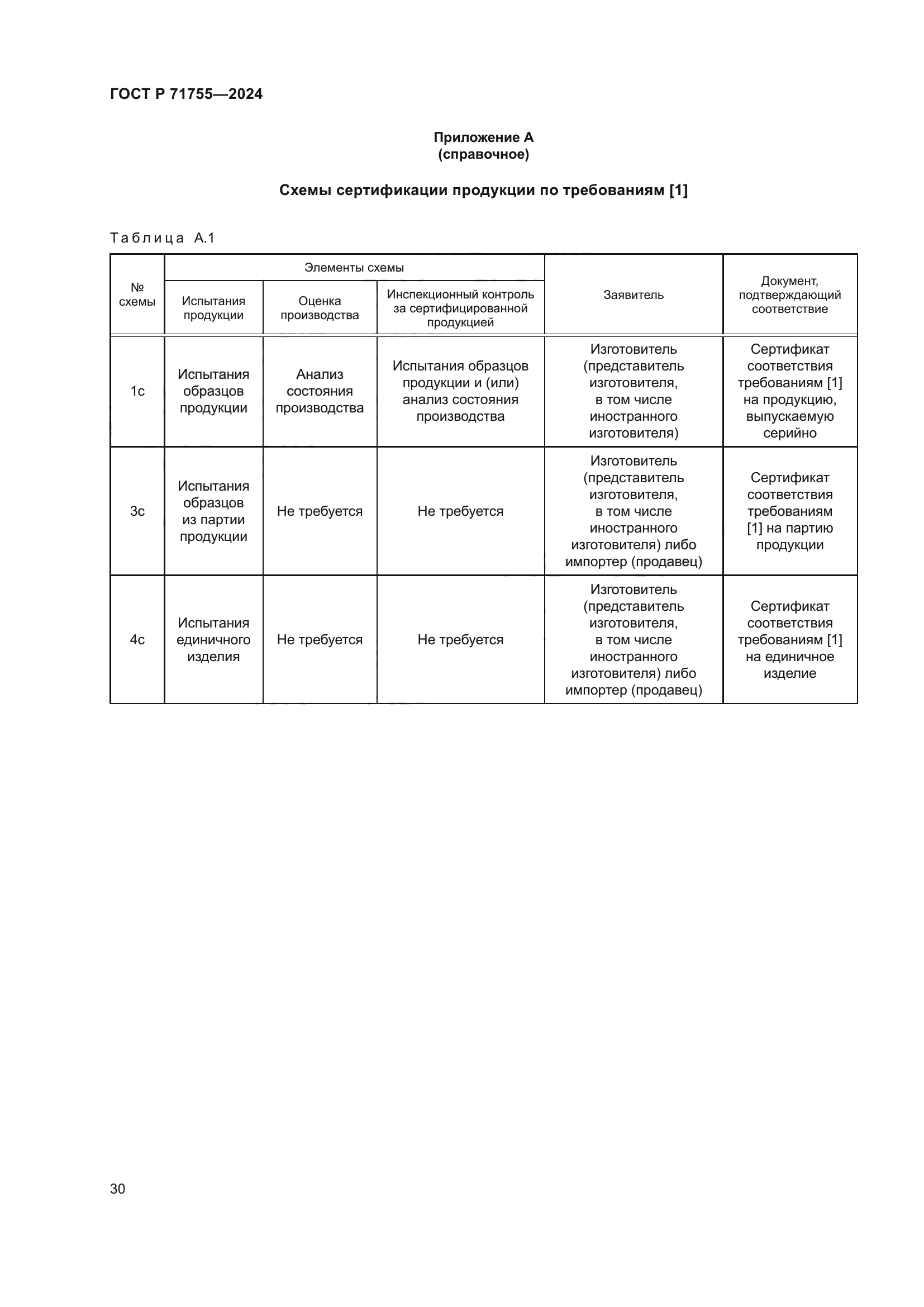 ГОСТ Р 71755—2024

Приложение А
(справочное)

Схемы сертификации продукции по требованиям [1]

Таблица А.1

| № схемы | Элементы схемы: Испытания продукции | Элементы схемы: Оценка производства | Элементы схемы: Инспекционный контроль за сертифицированной продукцией | Заявитель | Документ, подтверждающий соответствие |
|---|---|---|---|---|---|
| 1с | Испытания образцов продукции | Анализ состояния производства | Испытания образцов продукции и (или) анализ состояния производства | Изготовитель (представитель изготовителя, в том числе иностранного изготовителя) | Сертификат соответствия требованиям [1] на продукцию, выпускаемую серийно |
| 3с | Испытания образцов из партии продукции | Не требуется | Не требуется | Изготовитель (представитель изготовителя, в том числе иностранного изготовителя) либо импортер (продавец) | Сертификат соответствия требованиям [1] на партию продукции |
| 4с | Испытания единичного изделия | Не требуется | Не требуется | Изготовитель (представитель изготовителя, в том числе иностранного изготовителя) либо импортер (продавец) | Сертификат соответствия требованиям [1] на единичное изделие |

30